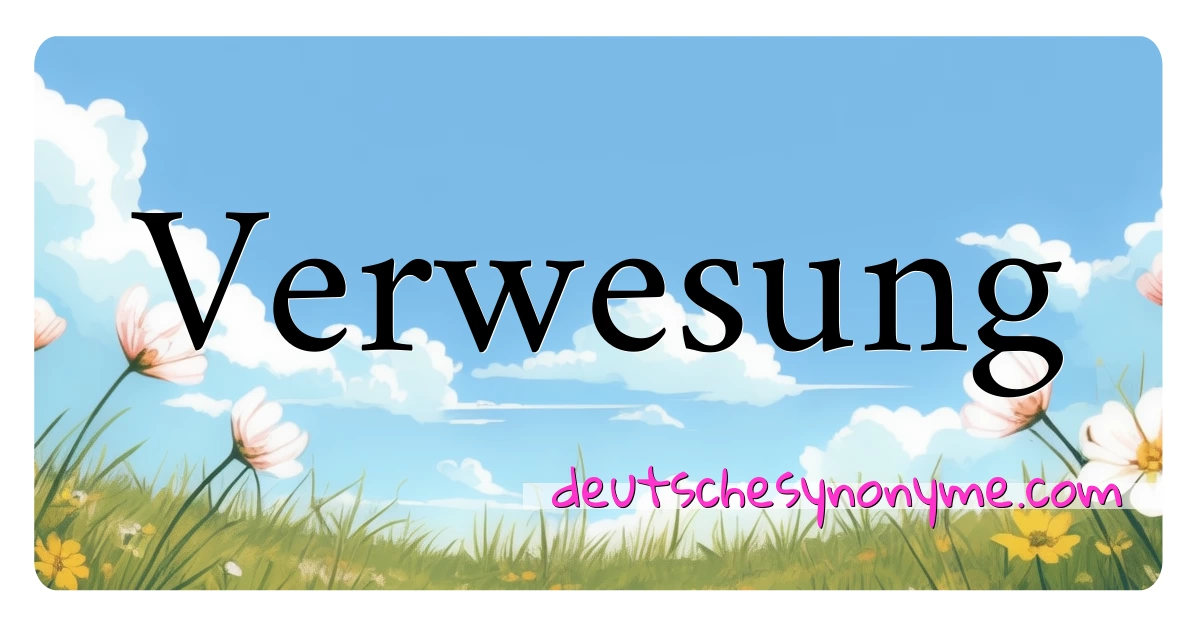 Verwesung

deutschesynonyme.com